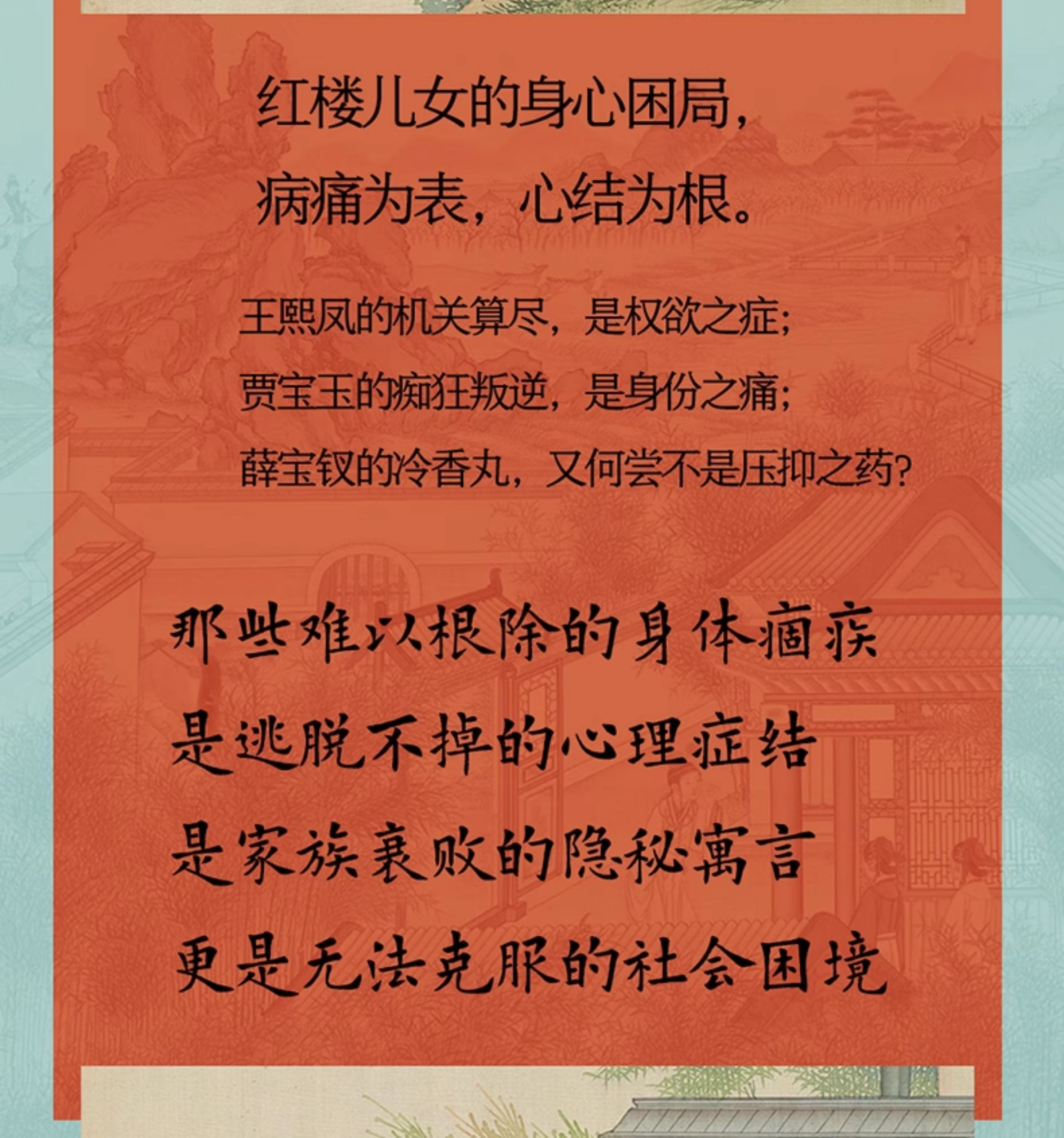 红楼儿女的身心困局，
病痛为表，心结为根。

王熙凤的机关算尽，是权欲之症；
贾宝玉的痴狂叛逆，是身份之痛；
薛宝钗的冷香丸，又何尝不是压抑之药？

那些难以根除的身体痼疾
是逃脱不掉的心理症结
是家族衰败的隐秘寓言
更是无法克服的社会困境